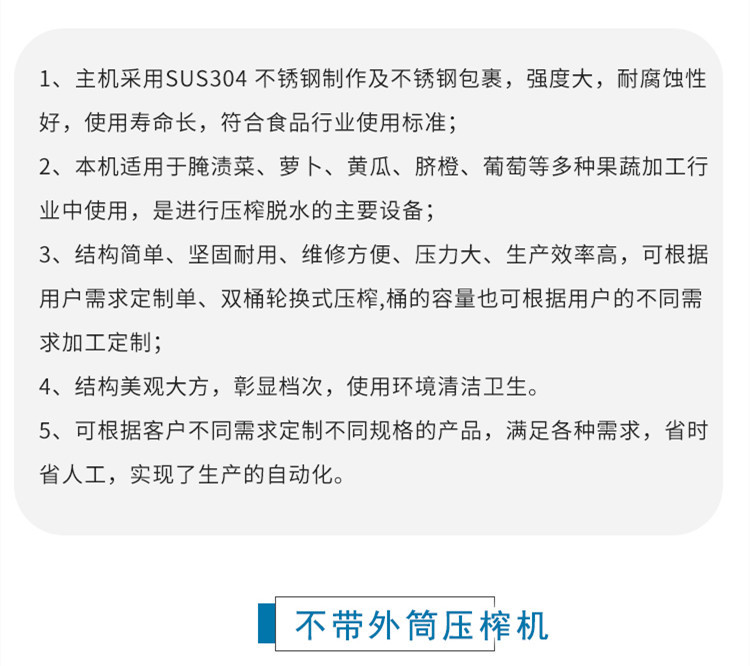 1、主机采用SUS304不锈钢制作及不锈钢包裹，强度大，耐腐蚀性好，使用寿命长，符合食品行业使用标准；

2、本机适用于腌渍菜、萝卜、黄瓜、脐橙、葡萄等多种果蔬加工行业中使用，是进行压榨脱水的主要设备；

3、结构简单、坚固耐用、维修方便、压力大、生产效率高，可根据用户需求定制单、双桶轮换式压榨,桶的容量也可根据用户的不同需求加工定制；

4、结构美观大方，彰显档次，使用环境清洁卫生。

5、可根据客户不同需求定制不同规格的产品，满足各种需求，省时省人工，实现了生产的自动化。

不带外筒压榨机